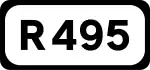 R 495